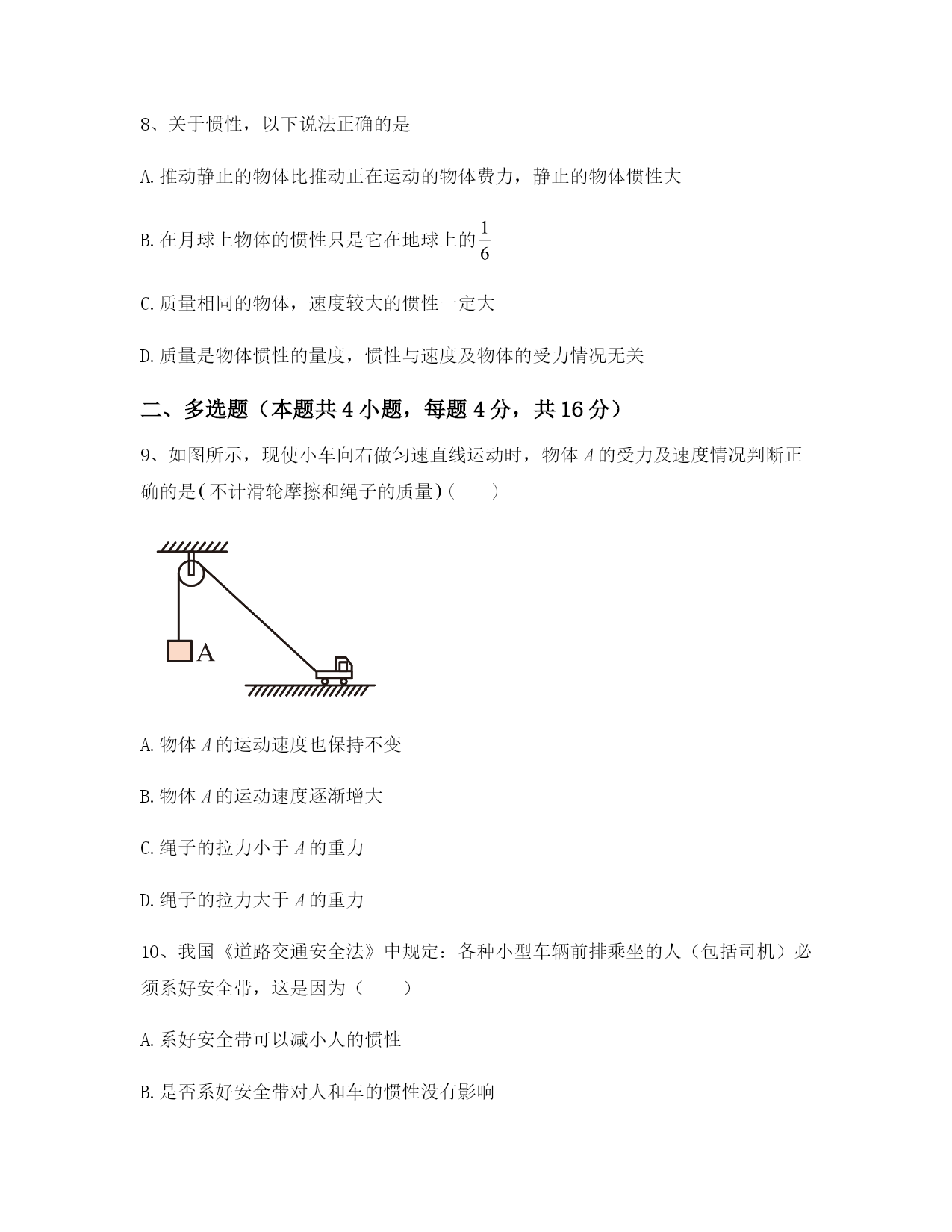 8、关于惯性，以下说法正确的是

A. 推动静止的物体比推动正在运动的物体费力，静止的物体惯性大

B. 在月球上物体的惯性只是它在地球上的$\frac{1}{6}$

C. 质量相同的物体，速度较大的惯性一定大

D. 质量是物体惯性的量度，惯性与速度及物体的受力情况无关

二、多选题（本题共 4 小题，每题 4 分，共 16 分）

9、如图所示，现使小车向右做匀速直线运动时，物体 $A$ 的受力及速度情况判断正确的是(不计滑轮摩擦和绳子的质量)(　　)

A

A. 物体 $A$ 的运动速度也保持不变

B. 物体 $A$ 的运动速度逐渐增大

C. 绳子的拉力小于 $A$ 的重力

D. 绳子的拉力大于 $A$ 的重力

10、我国《道路交通安全法》中规定：各种小型车辆前排乘坐的人（包括司机）必须系好安全带，这是因为（　　）

A. 系好安全带可以减小人的惯性

B. 是否系好安全带对人和车的惯性没有影响